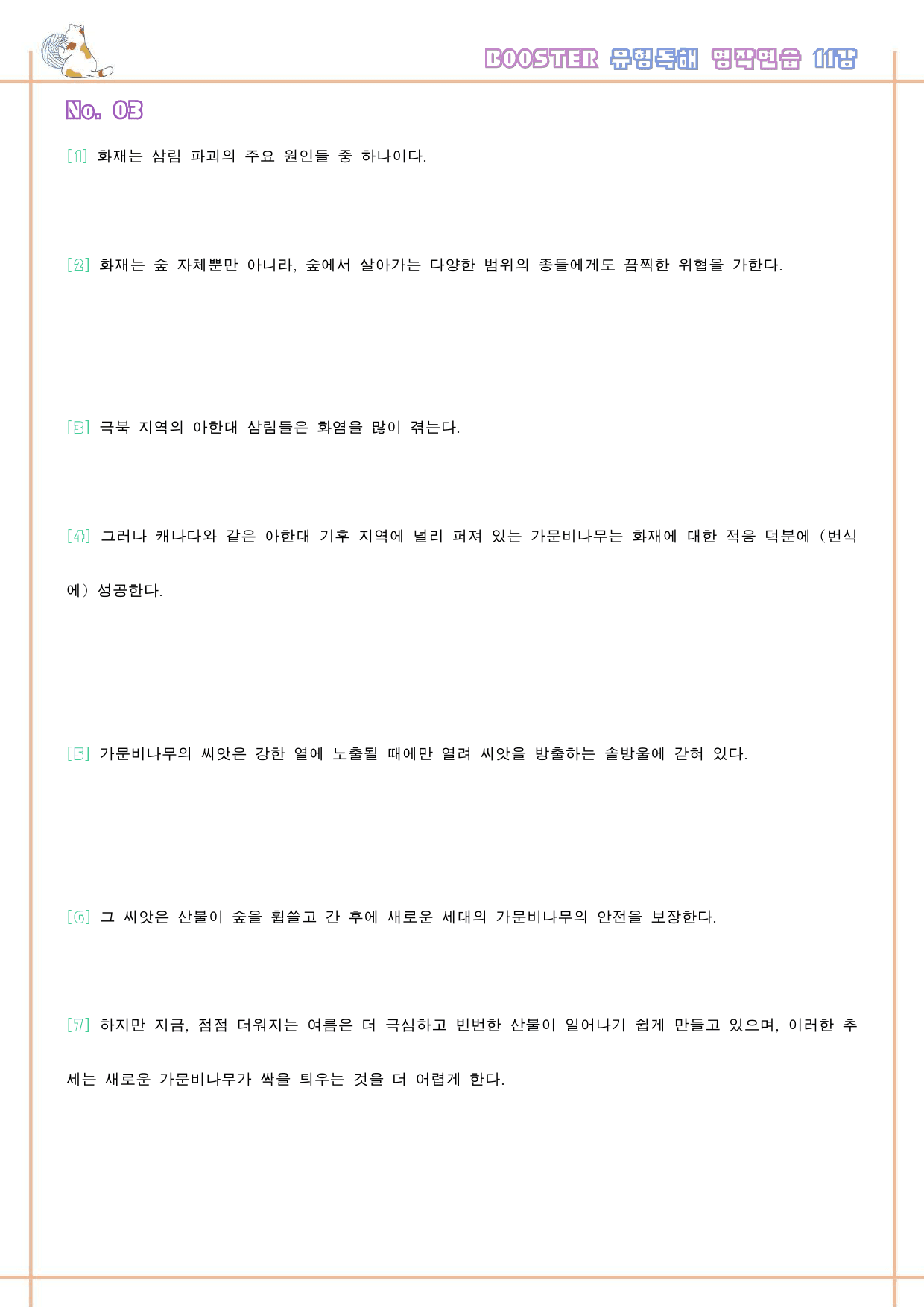 BOOSTER 유형독해 영작연습 11강

No. 03

[1] 화재는 삼림 파괴의 주요 원인들 중 하나이다.

[2] 화재는 숲 자체뿐만 아니라, 숲에서 살아가는 다양한 범위의 종들에게도 끔찍한 위협을 가한다.

[3] 극북 지역의 아한대 삼림들은 화염을 많이 겪는다.

[4] 그러나 캐나다와 같은 아한대 기후 지역에 널리 퍼져 있는 가문비나무는 화재에 대한 적응 덕분에 (번식에) 성공한다.

[5] 가문비나무의 씨앗은 강한 열에 노출될 때에만 열려 씨앗을 방출하는 솔방울에 갇혀 있다.

[6] 그 씨앗은 산불이 숲을 휩쓸고 간 후에 새로운 세대의 가문비나무의 안전을 보장한다.

[7] 하지만 지금, 점점 더워지는 여름은 더 극심하고 빈번한 산불이 일어나기 쉽게 만들고 있으며, 이러한 추세는 새로운 가문비나무가 싹을 틔우는 것을 더 어렵게 한다.